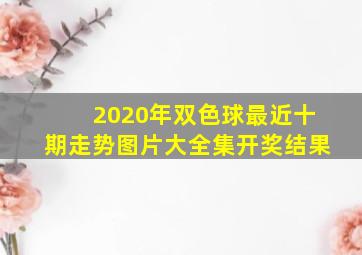 2020年双色球最近十期走势图片大全集开奖结果